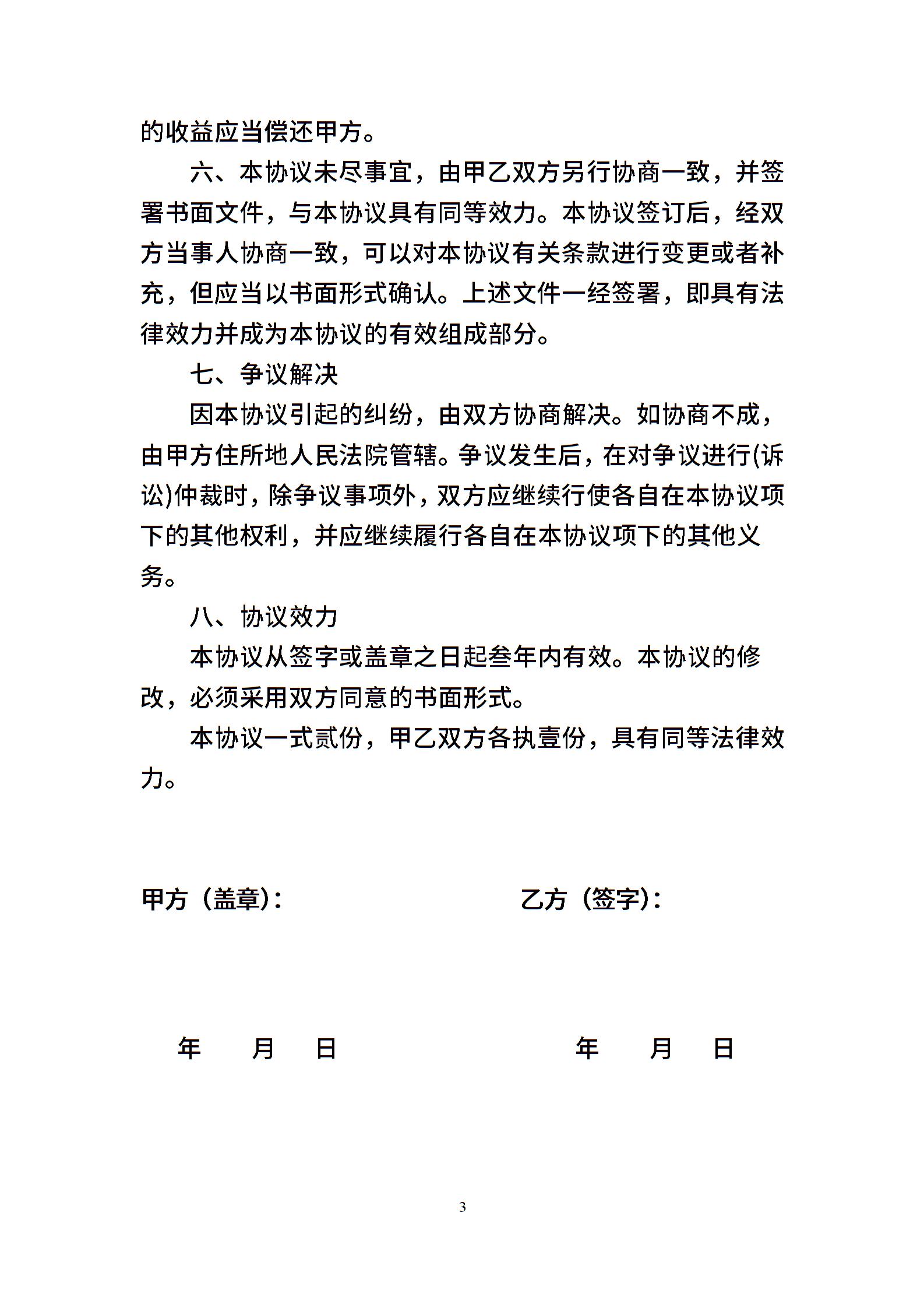 的收益应当偿还甲方。

六、本协议未尽事宜，由甲乙双方另行协商一致，并签署书面文件，与本协议具有同等效力。本协议签订后，经双方当事人协商一致，可以对本协议有关条款进行变更或者补充，但应当以书面形式确认。上述文件一经签署，即具有法律效力并成为本协议的有效组成部分。

七、争议解决

因本协议引起的纠纷，由双方协商解决。如协商不成，由甲方住所地人民法院管辖。争议发生后，在对争议进行(诉讼)仲裁时，除争议事项外，双方应继续行使各自在本协议项下的其他权利，并应继续履行各自在本协议项下的其他义务。

八、协议效力

本协议从签字或盖章之日起叁年内有效。本协议的修改，必须采用双方同意的书面形式。

本协议一式贰份，甲乙双方各执壹份，具有同等法律效力。

甲方（盖章）：

乙方（签字）：

年 月 日

年 月 日

3